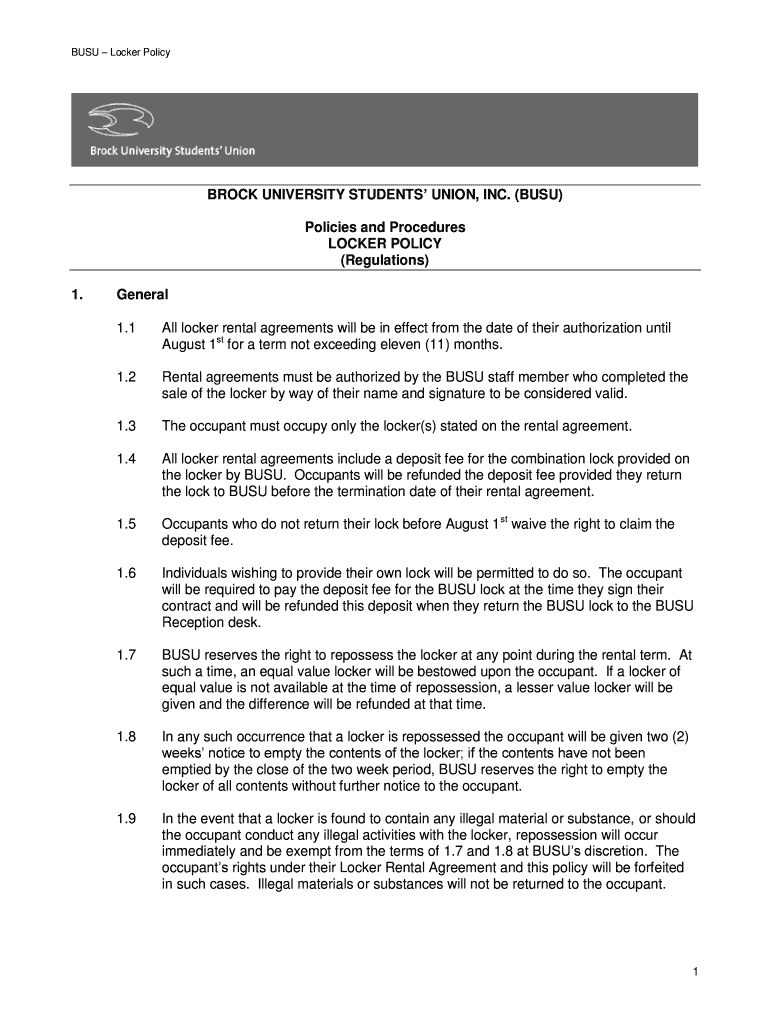 BUSU – Locker Policy

Brock University Students' Union

BROCK UNIVERSITY STUDENTS' UNION, INC. (BUSU)

Policies and Procedures
LOCKER POLICY
(Regulations)

1. General

1.1 All locker rental agreements will be in effect from the date of their authorization until August 1$^{st}$ for a term not exceeding eleven (11) months.

1.2 Rental agreements must be authorized by the BUSU staff member who completed the sale of the locker by way of their name and signature to be considered valid.

1.3 The occupant must occupy only the locker(s) stated on the rental agreement.

1.4 All locker rental agreements include a deposit fee for the combination lock provided on the locker by BUSU. Occupants will be refunded the deposit fee provided they return the lock to BUSU before the termination date of their rental agreement.

1.5 Occupants who do not return their lock before August 1$^{st}$ waive the right to claim the deposit fee.

1.6 Individuals wishing to provide their own lock will be permitted to do so. The occupant will be required to pay the deposit fee for the BUSU lock at the time they sign their contract and will be refunded this deposit when they return the BUSU lock to the BUSU Reception desk.

1.7 BUSU reserves the right to repossess the locker at any point during the rental term. At such a time, an equal value locker will be bestowed upon the occupant. If a locker of equal value is not available at the time of repossession, a lesser value locker will be given and the difference will be refunded at that time.

1.8 In any such occurrence that a locker is repossessed the occupant will be given two (2) weeks' notice to empty the contents of the locker; if the contents have not been emptied by the close of the two week period, BUSU reserves the right to empty the locker of all contents without further notice to the occupant.

1.9 In the event that a locker is found to contain any illegal material or substance, or should the occupant conduct any illegal activities with the locker, repossession will occur immediately and be exempt from the terms of 1.7 and 1.8 at BUSU's discretion. The occupant's rights under their Locker Rental Agreement and this policy will be forfeited in such cases. Illegal materials or substances will not be returned to the occupant.

1